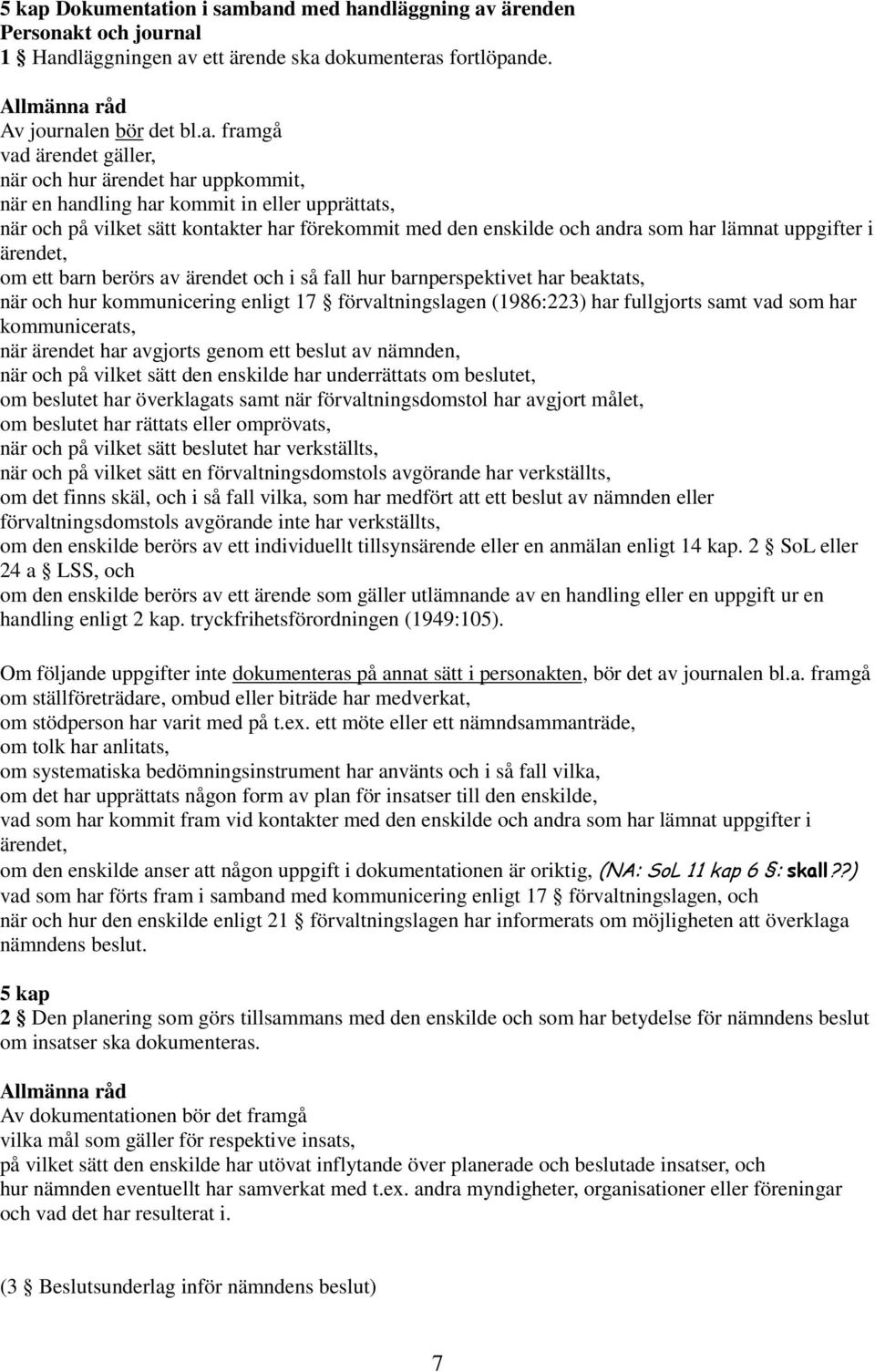 5 kap Dokumentation i samband med handläggning av ärenden
Personakt och journal
1 § Handläggningen av ett ärende ska dokumenteras fortlöpande.

Allmänna råd
Av journalen bör det bl.a. framgå
vad ärendet gäller,
när och hur ärendet har uppkommit,
när en handling har kommit in eller upprättats,
när och på vilket sätt kontakter har förekommit med den enskilde och andra som har lämnat uppgifter i ärendet,
om ett barn berörs av ärendet och i så fall hur barnperspektivet har beaktats,
när och hur kommunicering enligt 17 § förvaltningslagen (1986:223) har fullgjorts samt vad som har kommunicerats,
när ärendet har avgjorts genom ett beslut av nämnden,
när och på vilket sätt den enskilde har underrättats om beslutet,
om beslutet har överklagats samt när förvaltningsdomstol har avgjort målet,
om beslutet har rättats eller omprövats,
när och på vilket sätt beslutet har verkställts,
när och på vilket sätt en förvaltningsdomstols avgörande har verkställts,
om det finns skäl, och i så fall vilka, som har medfört att ett beslut av nämnden eller förvaltningsdomstols avgörande inte har verkställts,
om den enskilde berörs av ett individuellt tillsynsärende eller en anmälan enligt 14 kap. 2 § SoL eller 24 a § LSS, och
om den enskilde berörs av ett ärende som gäller utlämnande av en handling eller en uppgift ur en handling enligt 2 kap. tryckfrihetsförordningen (1949:105).

Om följande uppgifter inte dokumenteras på annat sätt i personakten, bör det av journalen bl.a. framgå
om ställföreträdare, ombud eller biträde har medverkat,
om stödperson har varit med på t.ex. ett möte eller ett nämndsammanträde,
om tolk har anlitats,
om systematiska bedömningsinstrument har använts och i så fall vilka,
om det har upprättats någon form av plan för insatser till den enskilde,
vad som har kommit fram vid kontakter med den enskilde och andra som har lämnat uppgifter i ärendet,
om den enskilde anser att någon uppgift i dokumentationen är oriktig, (NA: SoL 11 kap 6 §: skall??)
vad som har förts fram i samband med kommunicering enligt 17 § förvaltningslagen, och
när och hur den enskilde enligt 21 § förvaltningslagen har informerats om möjligheten att överklaga nämndens beslut.

5 kap
2 § Den planering som görs tillsammans med den enskilde och som har betydelse för nämndens beslut om insatser ska dokumenteras.

Allmänna råd
Av dokumentationen bör det framgå
vilka mål som gäller för respektive insats,
på vilket sätt den enskilde har utövat inflytande över planerade och beslutade insatser, och
hur nämnden eventuellt har samverkat med t.ex. andra myndigheter, organisationer eller föreningar och vad det har resulterat i.

(3 § Beslutsunderlag inför nämndens beslut)

7